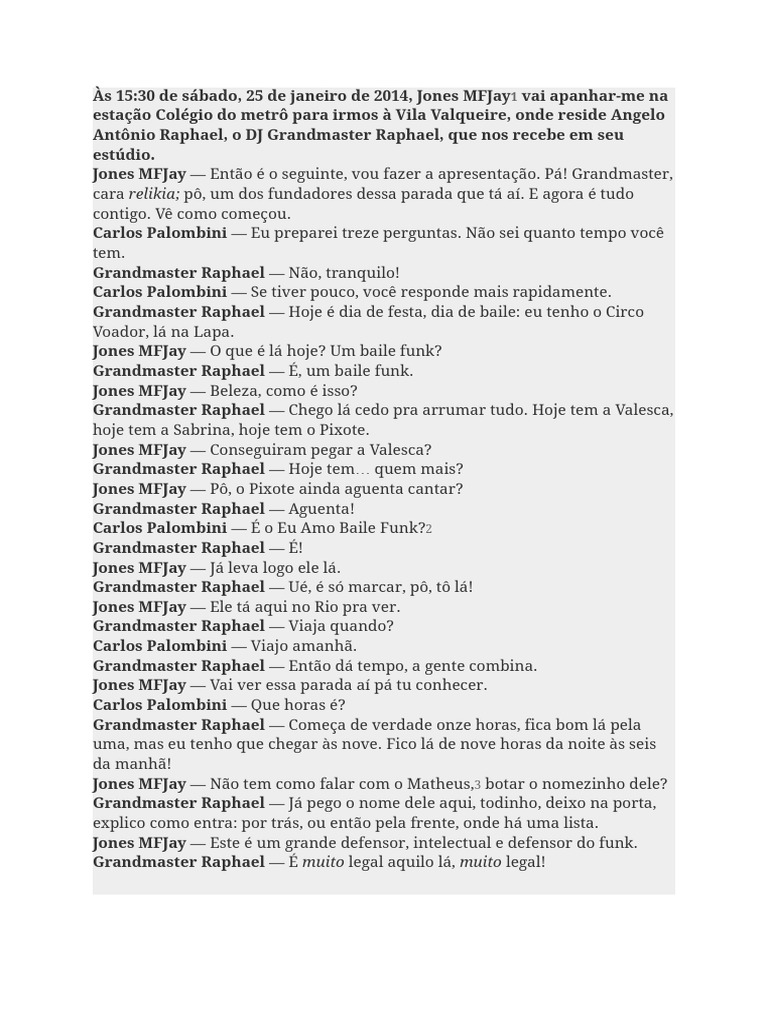 Às 15:30 de sábado, 25 de janeiro de 2014, Jones MFJay$^{1}$ vai apanhar-me na estação Colégio do metrô para irmos à Vila Valqueire, onde reside Angelo Antônio Raphael, o DJ Grandmaster Raphael, que nos recebe em seu estúdio.

Jones MFJay — Então é o seguinte, vou fazer a apresentação. Pá! Grandmaster, cara relikia; pô, um dos fundadores dessa parada que tá aí. E agora é tudo contigo. Vê como começou.

Carlos Palombini — Eu preparei treze perguntas. Não sei quanto tempo você tem.

Grandmaster Raphael — Não, tranquilo!

Carlos Palombini — Se tiver pouco, você responde mais rapidamente.

Grandmaster Raphael — Hoje é dia de festa, dia de baile: eu tenho o Circo Voador, lá na Lapa.

Jones MFJay — O que é lá hoje? Um baile funk?

Grandmaster Raphael — É, um baile funk.

Jones MFJay — Beleza, como é isso?

Grandmaster Raphael — Chego lá cedo pra arrumar tudo. Hoje tem a Valesca, hoje tem a Sabrina, hoje tem o Pixote.

Jones MFJay — Conseguiram pegar a Valesca?

Grandmaster Raphael — Hoje tem… quem mais?

Jones MFJay — Pô, o Pixote ainda aguenta cantar?

Grandmaster Raphael — Aguenta!

Carlos Palombini — É o Eu Amo Baile Funk?$^{2}$

Grandmaster Raphael — É!

Jones MFJay — Já leva logo ele lá.

Grandmaster Raphael — Ué, é só marcar, pô, tô lá!

Jones MFJay — Ele tá aqui no Rio pra ver.

Grandmaster Raphael — Viaja quando?

Carlos Palombini — Viajo amanhã.

Grandmaster Raphael — Então dá tempo, a gente combina.

Jones MFJay — Vai ver essa parada aí pá tu conhecer.

Carlos Palombini — Que horas é?

Grandmaster Raphael — Começa de verdade onze horas, fica bom lá pela uma, mas eu tenho que chegar às nove. Fico lá de nove horas da noite às seis da manhã!

Jones MFJay — Não tem como falar com o Matheus,$^{3}$ botar o nomezinho dele?

Grandmaster Raphael — Já pego o nome dele aqui, todinho, deixo na porta, explico como entra: por trás, ou então pela frente, onde há uma lista.

Jones MFJay — Este é um grande defensor, intelectual e defensor do funk.

Grandmaster Raphael — É muito legal aquilo lá, muito legal!